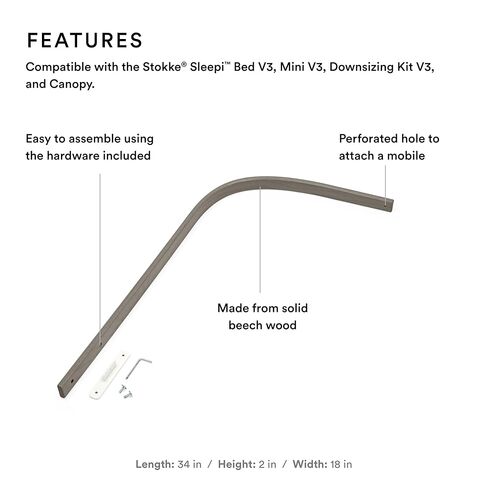 FEATURES

Compatible with the Stokke® Sleepi™ Bed V3, Mini V3, Downsizing Kit V3, and Canopy.

Easy to assemble using the hardware included

Perforated hole to attach a mobile

Made from solid beech wood

Length: 34 in / Height: 2 in / Width: 18 in